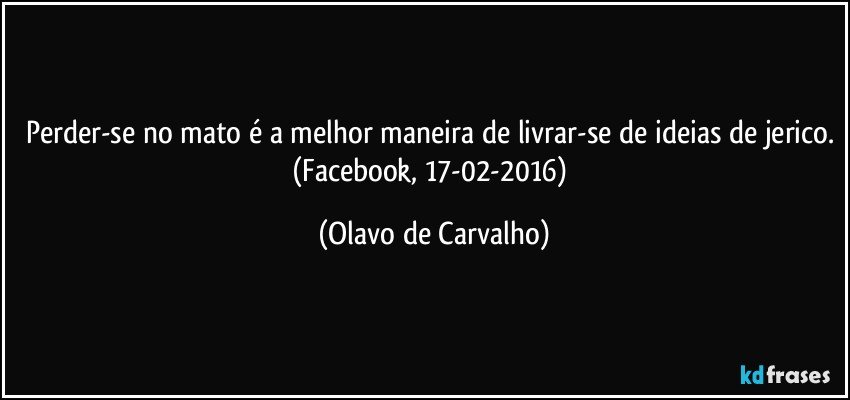 Perder-se no mato é a melhor maneira de livrar-se de ideias de jerico. (Facebook, 17-02-2016)

(Olavo de Carvalho)

kdfrases